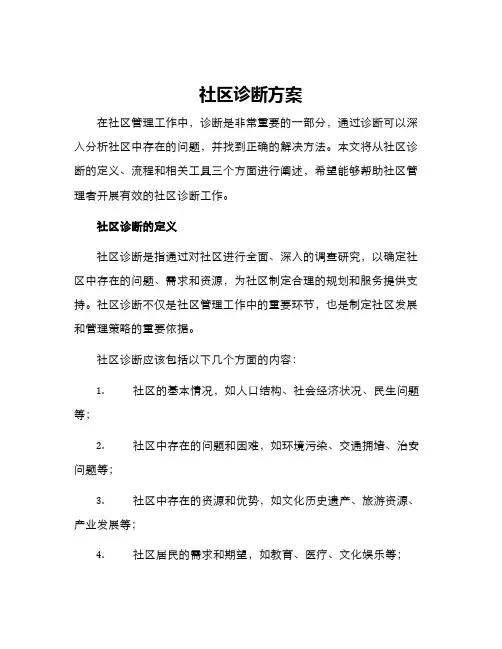 社区诊断方案

在社区管理工作中，诊断是非常重要的一部分，通过诊断可以深入分析社区中存在的问题，并找到正确的解决方法。本文将从社区诊断的定义、流程和相关工具三个方面进行阐述，希望能够帮助社区管理者开展有效的社区诊断工作。

社区诊断的定义

社区诊断是指通过对社区进行全面、深入的调查研究，以确定社区中存在的问题、需求和资源，为社区制定合理的规划和服务提供支持。社区诊断不仅是社区管理工作中的重要环节，也是制定社区发展和管理策略的重要依据。

社区诊断应该包括以下几个方面的内容：

1. 社区的基本情况，如人口结构、社会经济状况、民生问题等；

2. 社区中存在的问题和困难，如环境污染、交通拥堵、治安问题等；

3. 社区中存在的资源和优势，如文化历史遗产、旅游资源、产业发展等；

4. 社区居民的需求和期望，如教育、医疗、文化娱乐等；